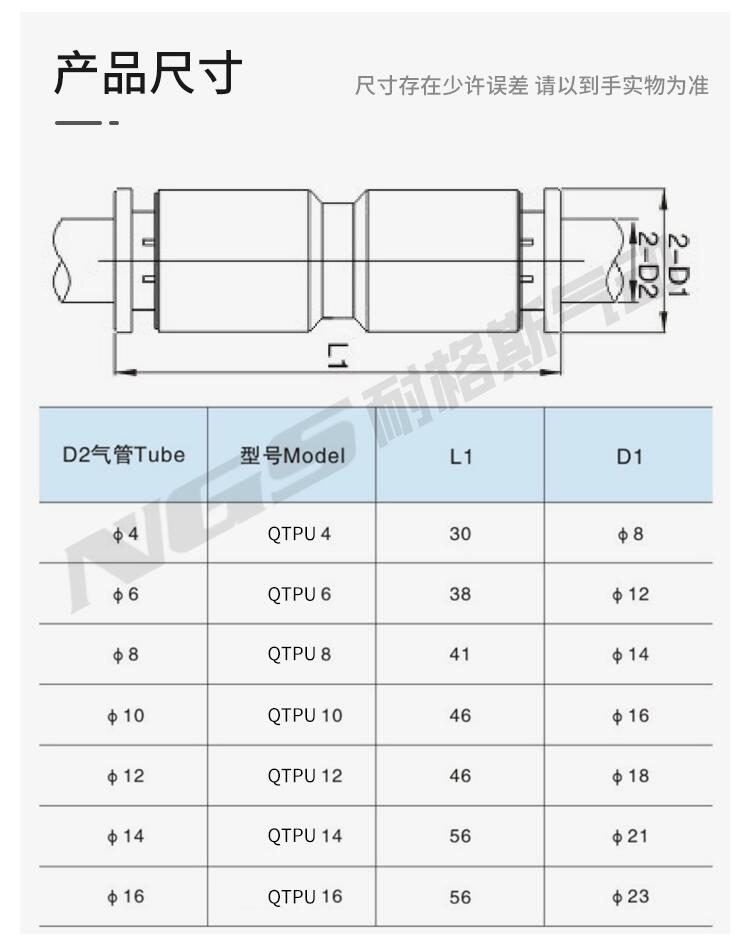 产品尺寸

尺寸存在少许误差 请以到手实物为准

2-D1
2-D2
L1

NGS 耐格斯气动

| D2气管Tube | 型号Model | L1 | D1 |
|---|---|---|---|
| ϕ4 | QTPU 4 | 30 | ϕ8 |
| ϕ6 | QTPU 6 | 38 | ϕ12 |
| ϕ8 | QTPU 8 | 41 | ϕ14 |
| ϕ10 | QTPU 10 | 46 | ϕ16 |
| ϕ12 | QTPU 12 | 46 | ϕ18 |
| ϕ14 | QTPU 14 | 56 | ϕ21 |
| ϕ16 | QTPU 16 | 56 | ϕ23 |